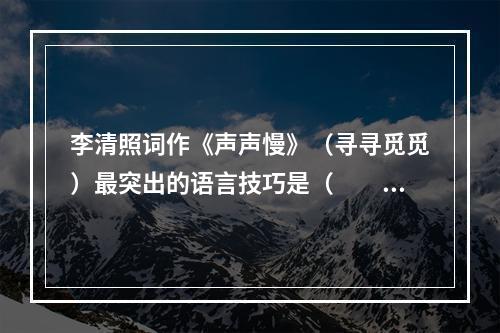 李清照词作《声声慢》（寻寻觅觅）最突出的语言技巧是（　　…